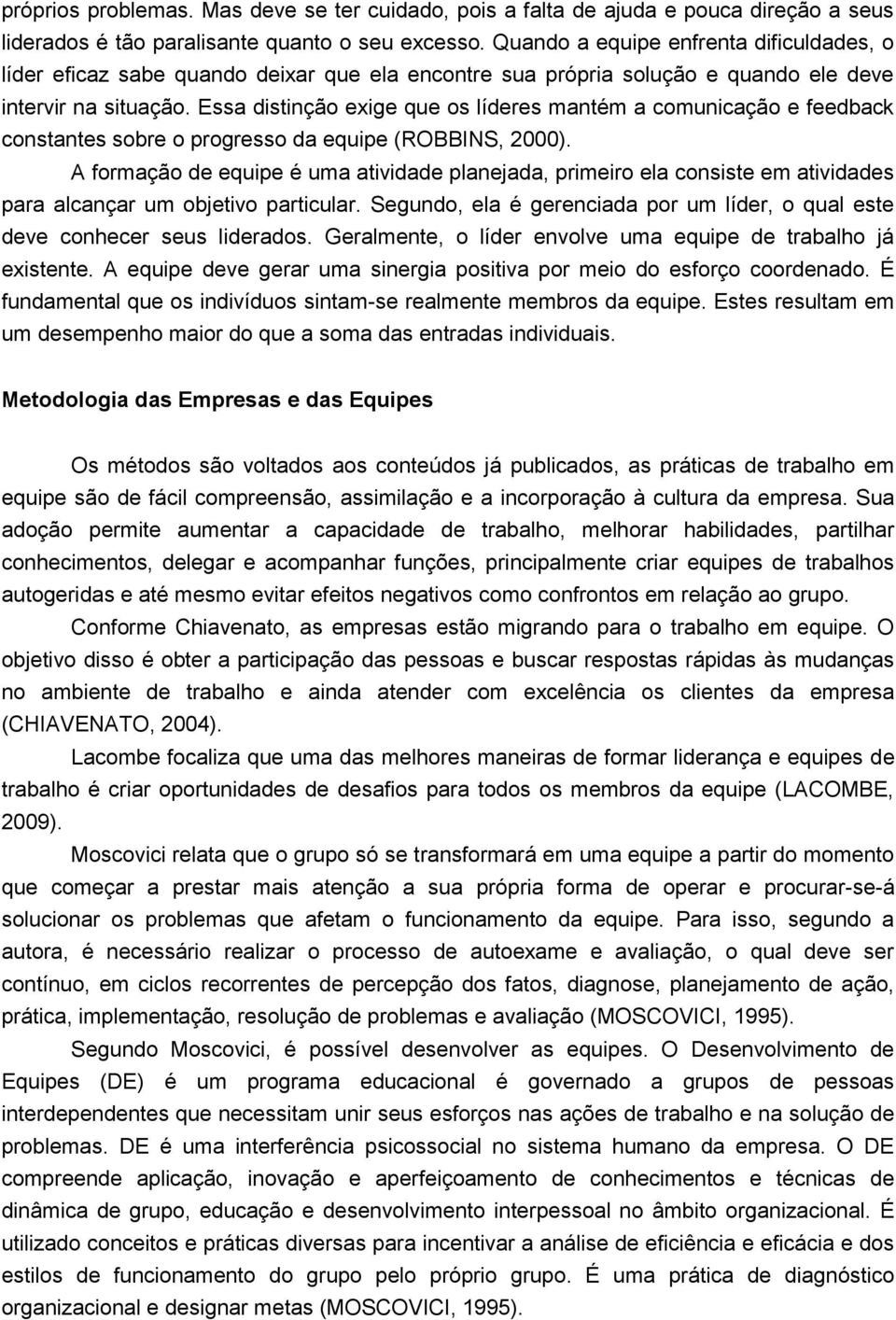 próprios problemas. Mas deve se ter cuidado, pois a falta de ajuda e pouca direção a seus liderados é tão paralisante quanto o seu excesso. Quando a equipe enfrenta dificuldades, o líder eficaz sabe quando deixar que ela encontre sua própria solução e quando ele deve intervir na situação. Essa distinção exige que os líderes mantém a comunicação e feedback constantes sobre o progresso da equipe (ROBBINS, 2000).

A formação de equipe é uma atividade planejada, primeiro ela consiste em atividades para alcançar um objetivo particular. Segundo, ela é gerenciada por um líder, o qual este deve conhecer seus liderados. Geralmente, o líder envolve uma equipe de trabalho já existente. A equipe deve gerar uma sinergia positiva por meio do esforço coordenado. É fundamental que os indivíduos sintam-se realmente membros da equipe. Estes resultam em um desempenho maior do que a soma das entradas individuais.

Metodologia das Empresas e das Equipes

Os métodos são voltados aos conteúdos já publicados, as práticas de trabalho em equipe são de fácil compreensão, assimilação e a incorporação à cultura da empresa. Sua adoção permite aumentar a capacidade de trabalho, melhorar habilidades, partilhar conhecimentos, delegar e acompanhar funções, principalmente criar equipes de trabalhos autogeridas e até mesmo evitar efeitos negativos como confrontos em relação ao grupo.

Conforme Chiavenato, as empresas estão migrando para o trabalho em equipe. O objetivo disso é obter a participação das pessoas e buscar respostas rápidas às mudanças no ambiente de trabalho e ainda atender com excelência os clientes da empresa (CHIAVENATO, 2004).

Lacombe focaliza que uma das melhores maneiras de formar liderança e equipes de trabalho é criar oportunidades de desafios para todos os membros da equipe (LACOMBE, 2009).

Moscovici relata que o grupo só se transformará em uma equipe a partir do momento que começar a prestar mais atenção a sua própria forma de operar e procurar-se-á solucionar os problemas que afetam o funcionamento da equipe. Para isso, segundo a autora, é necessário realizar o processo de autoexame e avaliação, o qual deve ser contínuo, em ciclos recorrentes de percepção dos fatos, diagnose, planejamento de ação, prática, implementação, resolução de problemas e avaliação (MOSCOVICI, 1995).

Segundo Moscovici, é possível desenvolver as equipes. O Desenvolvimento de Equipes (DE) é um programa educacional é governado a grupos de pessoas interdependentes que necessitam unir seus esforços nas ações de trabalho e na solução de problemas. DE é uma interferência psicossocial no sistema humano da empresa. O DE compreende aplicação, inovação e aperfeiçoamento de conhecimentos e técnicas de dinâmica de grupo, educação e desenvolvimento interpessoal no âmbito organizacional. É utilizado conceitos e práticas diversas para incentivar a análise de eficiência e eficácia e dos estilos de funcionamento do grupo pelo próprio grupo. É uma prática de diagnóstico organizacional e designar metas (MOSCOVICI, 1995).